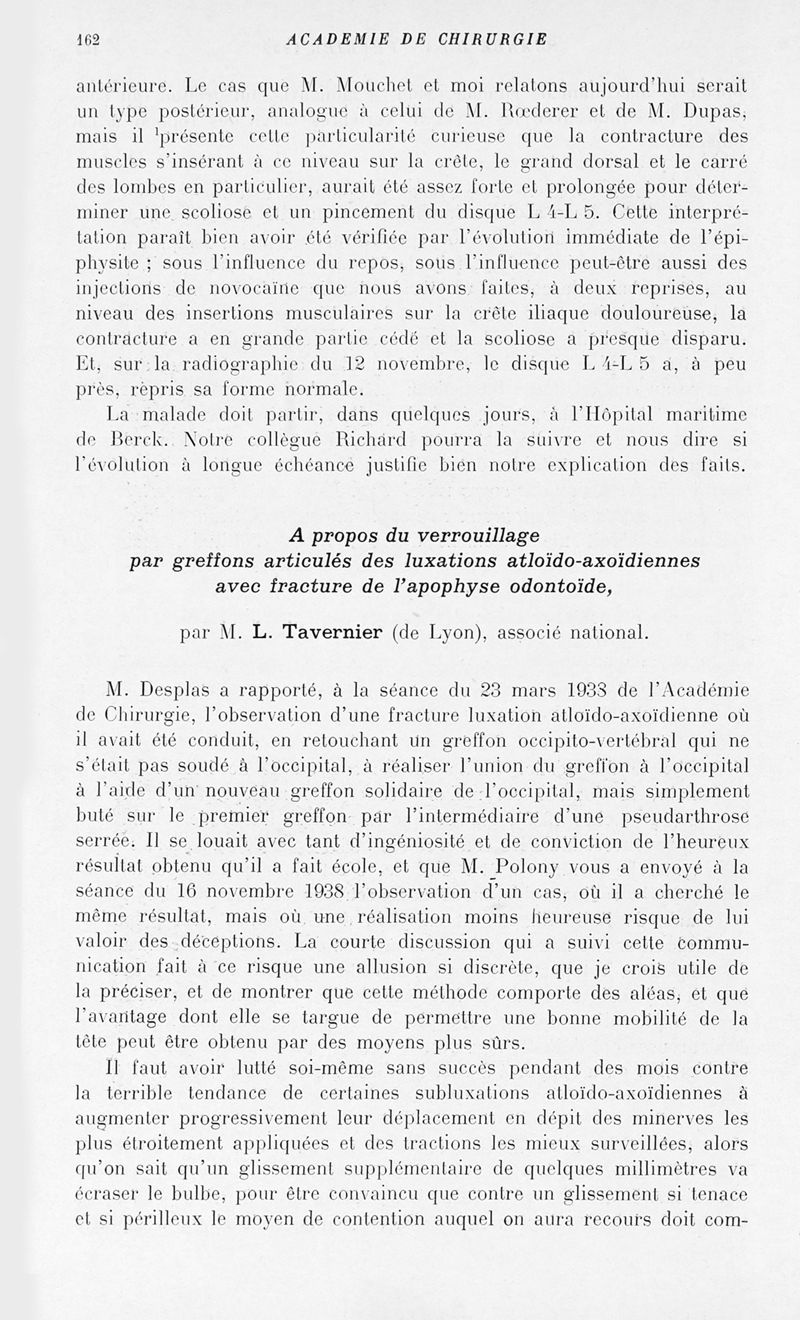 162 ACADEMIE DE CHIRURGIE

antérieure. Le cas que M. Mouchet et moi relatons aujourd'hui serait un type postérieur, analogue à celui de M. Rœderer et de M. Dupas, mais il présente cette particularité curieuse que la contracture des muscles s'insérant à ce niveau sur la crête, le grand dorsal et le carré des lombes en particulier, aurait été assez forte et prolongée pour déterminer une scoliose et un pincement du disque L 4-L 5. Cette interprétation paraît bien avoir été vérifiée par l'évolution immédiate de l'épiphysite ; sous l'influence du repos, sous l'influence peut-être aussi des injections de novocaïne que nous avons faites, à deux reprises, au niveau des insertions musculaires sur la crête iliaque douloureuse, la contracture a en grande partie cédé et la scoliose a presque disparu. Et, sur la radiographie du 12 novembre, le disque L 4-L 5 a, à peu près, repris sa forme normale.

La malade doit partir, dans quelques jours, à l'Hôpital maritime de Berck. Notre collègue Richard pourra la suivre et nous dire si l'évolution à longue échéance justifie bien notre explication des faits.

A propos du verrouillage par greffons articulés des luxations atloïdo-axoïdiennes avec fracture de l'apophyse odontoïde,

par M. L. Tavernier (de Lyon), associé national.

M. Desplas a rapporté, à la séance du 23 mars 1938 de l'Académie de Chirurgie, l'observation d'une fracture luxation atloïdo-axoïdienne où il avait été conduit, en retouchant un greffon occipito-vertébral qui ne s'était pas soudé à l'occipital, à réaliser l'union du greffon à l'occipital à l'aide d'un nouveau greffon solidaire de l'occipital, mais simplement buté sur le premier greffon par l'intermédiaire d'une pseudarthrose serrée. Il se louait avec tant d'ingéniosité et de conviction de l'heureux résultat obtenu qu'il a fait école, et que M. Polony vous a envoyé à la séance du 16 novembre 1938 l'observation d'un cas, où il a cherché le même résultat, mais où une réalisation moins heureuse risque de lui valoir des déceptions. La courte discussion qui a suivi cette communication fait à ce risque une allusion si discrète, que je crois utile de la préciser, et de montrer que cette méthode comporte des aléas, et que l'avantage dont elle se targue de permettre une bonne mobilité de la tête peut être obtenu par des moyens plus sûrs.

Il faut avoir lutté soi-même sans succès pendant des mois contre la terrible tendance de certaines subluxations atloïdo-axoïdiennes à augmenter progressivement leur déplacement en dépit des minerves les plus étroitement appliquées et des tractions les mieux surveillées, alors qu'on sait qu'un glissement supplémentaire de quelques millimètres va écraser le bulbe, pour être convaincu que contre un glissement si tenace et si périlleux le moyen de contention auquel on aura recours doit com-